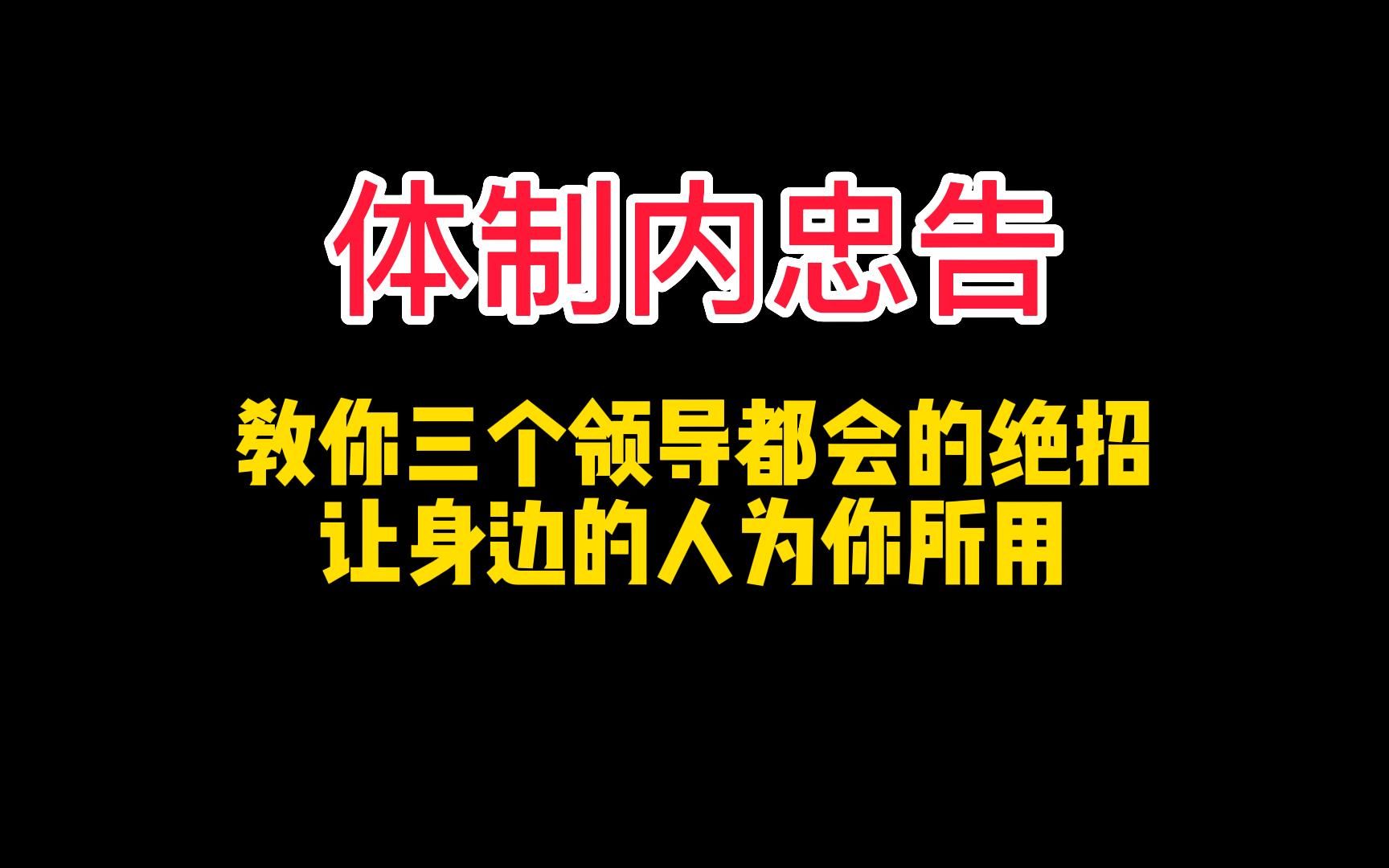 体制内忠告

教你三个领导都会的绝招
让身边的人为你所用